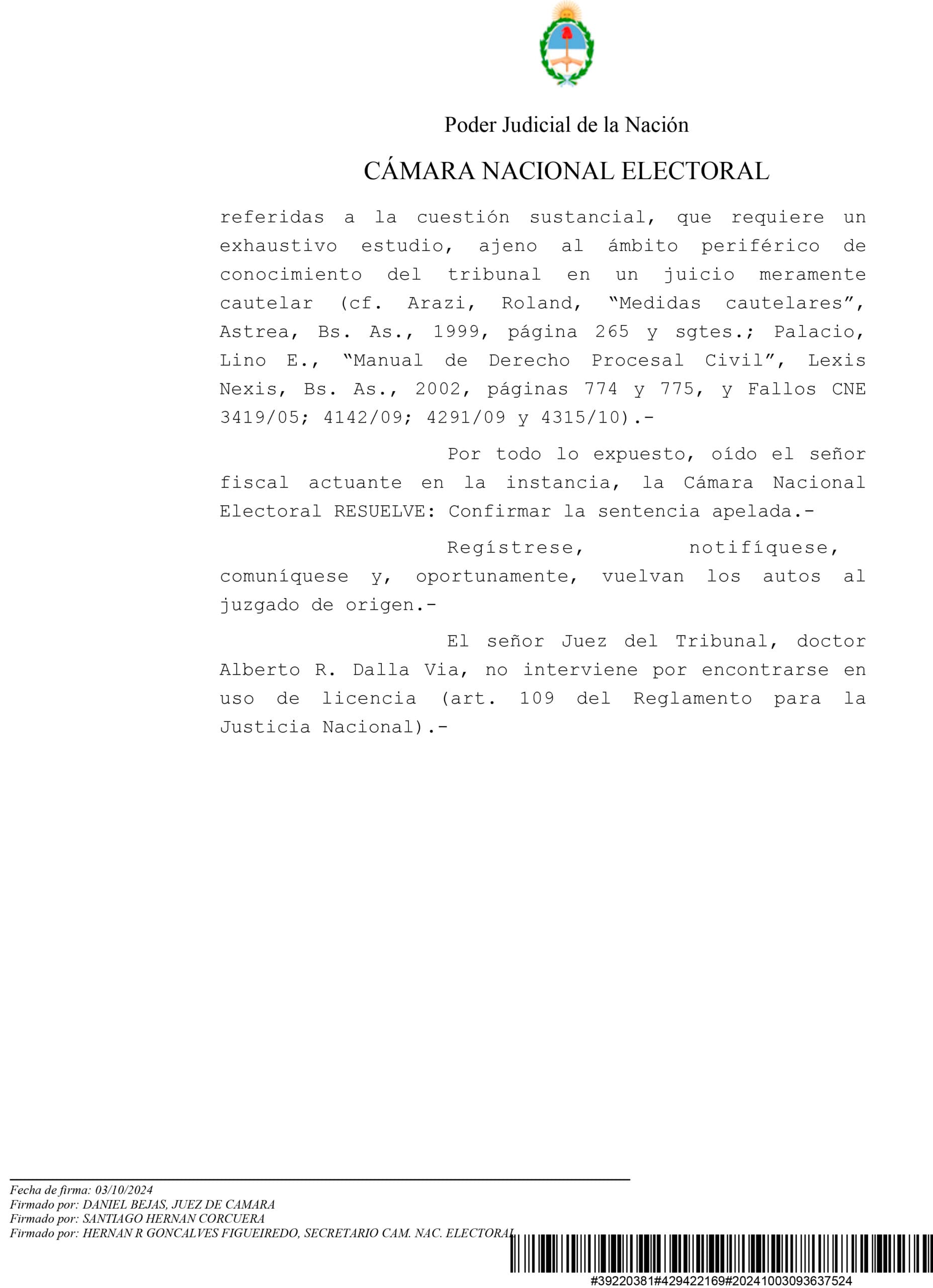 Poder Judicial de la Nación

CÁMARA NACIONAL ELECTORAL

referidas a la cuestión sustancial, que requiere un exhaustivo estudio, ajeno al ámbito periférico de conocimiento del tribunal en un juicio meramente cautelar (cf. Arazi, Roland, "Medidas cautelares", Astrea, Bs. As., 1999, página 265 y sgtes.; Palacio, Lino E., "Manual de Derecho Procesal Civil", Lexis Nexis, Bs. As., 2002, páginas 774 y 775, y Fallos CNE 3419/05; 4142/09; 4291/09 y 4315/10).-

Por todo lo expuesto, oído el señor fiscal actuante en la instancia, la Cámara Nacional Electoral RESUELVE: Confirmar la sentencia apelada.-

Regístrese, notifíquese, comuníquese y, oportunamente, vuelvan los autos al juzgado de origen.-

El señor Juez del Tribunal, doctor Alberto R. Dalla Via, no interviene por encontrarse en uso de licencia (art. 109 del Reglamento para la Justicia Nacional).-

Fecha de firma: 03/10/2024
Firmado por: DANIEL BEJAS, JUEZ DE CAMARA
Firmado por: SANTIAGO HERNAN CORCUERA
Firmado por: HERNAN R GONCALVES FIGUEIREDO, SECRETARIO CAM. NAC. ELECTORAL

#39220381#429422169#20241003093637524